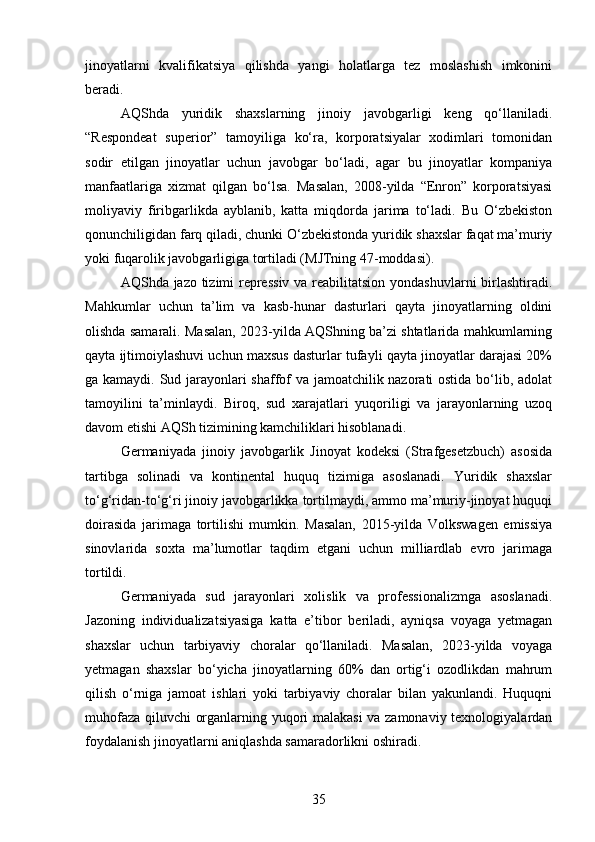 jinoyatlarni kvalifikatsiya qilishda yangi holatlarga tez moslashish imkonini beradi.

AQShda yuridik shaxslarning jinoiy javobgarligi keng qo‘llaniladi. “Respondeat superior” tamoyiliga ko‘ra, korporatsiyalar xodimlari tomonidan sodir etilgan jinoyatlar uchun javobgar bo‘ladi, agar bu jinoyatlar kompaniya manfaatlariga xizmat qilgan bo‘lsa. Masalan, 2008-yilda “Enron” korporatsiyasi moliyaviy firibgarlikda ayblanib, katta miqdorda jarima to‘ladi. Bu O‘zbekiston qonunchiligidan farq qiladi, chunki O‘zbekistonda yuridik shaxslar faqat ma’muriy yoki fuqarolik javobgarligiga tortiladi (MJTning 47-moddasi).

AQShda jazo tizimi repressiv va reabilitatsion yondashuvlarni birlashtiradi. Mahkumlar uchun ta’lim va kasb-hunar dasturlari qayta jinoyatlarning oldini olishda samarali. Masalan, 2023-yilda AQShning ba’zi shtatlarida mahkumlarning qayta ijtimoiylashuvi uchun maxsus dasturlar tufayli qayta jinoyatlar darajasi 20% ga kamaydi. Sud jarayonlari shaffof va jamoatchilik nazorati ostida bo‘lib, adolat tamoyilini ta’minlaydi. Biroq, sud xarajatlari yuqoriligi va jarayonlarning uzoq davom etishi AQSh tizimining kamchiliklari hisoblanadi.

Germaniyada jinoiy javobgarlik Jinoyat kodeksi (Strafgesetzbuch) asosida tartibga solinadi va kontinental huquq tizimiga asoslanadi. Yuridik shaxslar to‘g‘ridan-to‘g‘ri jinoiy javobgarlikka tortilmaydi, ammo ma’muriy-jinoyat huquqi doirasida jarimaga tortilishi mumkin. Masalan, 2015-yilda Volkswagen emissiya sinovlarida soxta ma’lumotlar taqdim etgani uchun milliardlab evro jarimaga tortildi.

Germaniyada sud jarayonlari xolislik va professionalizmga asoslanadi. Jazoning individualizatsiyasiga katta e’tibor beriladi, ayniqsa voyaga yetmagan shaxslar uchun tarbiyaviy choralar qo‘llaniladi. Masalan, 2023-yilda voyaga yetmagan shaxslar bo‘yicha jinoyatlarning 60% dan ortig‘i ozodlikdan mahrum qilish o‘rniga jamoat ishlari yoki tarbiyaviy choralar bilan yakunlandi. Huquqni muhofaza qiluvchi organlarning yuqori malakasi va zamonaviy texnologiyalardan foydalanish jinoyatlarni aniqlashda samaradorlikni oshiradi.

35